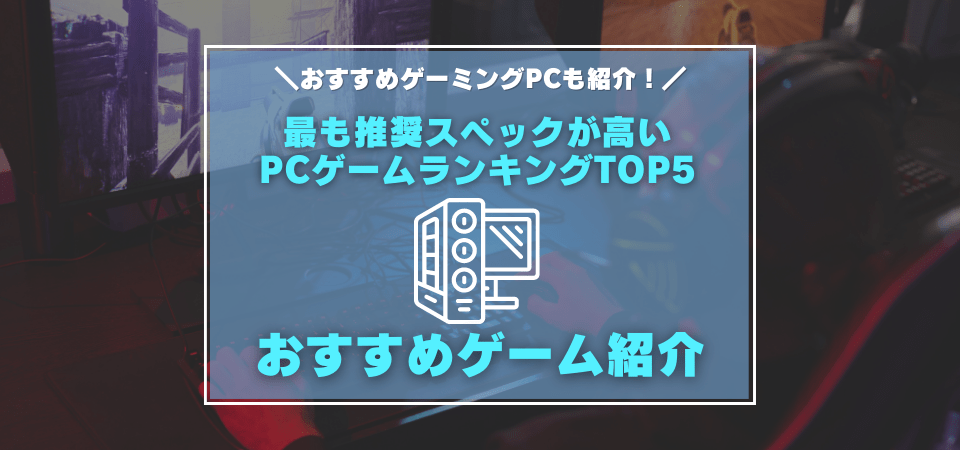 ＼おすすめゲーミングPCも紹介！／

最も推奨スペックが高い
PCゲームランキングTOP5

おすすめゲーム紹介